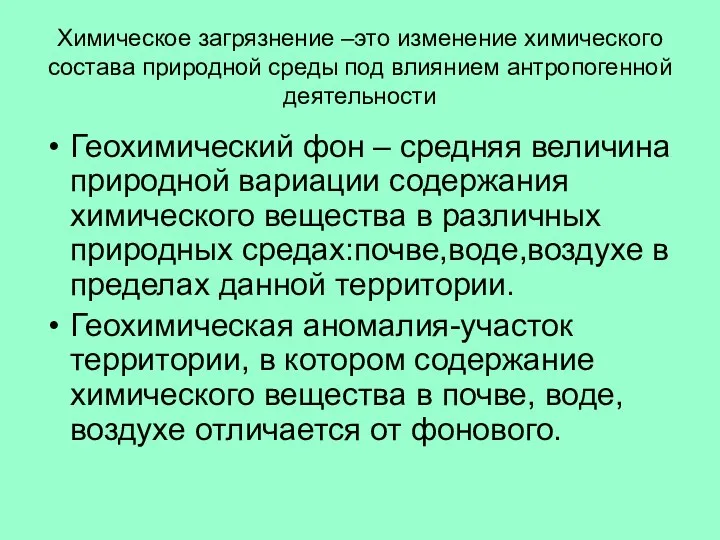 Химическое загрязнение –это изменение химического состава природной среды под влиянием антропогенной деятельности

• Геохимический фон – средняя величина природной вариации содержания химического вещества в различных природных средах:почве,воде,воздухе в пределах данной территории.

• Геохимическая аномалия-участок территории, в котором содержание химического вещества в почве, воде, воздухе отличается от фонового.